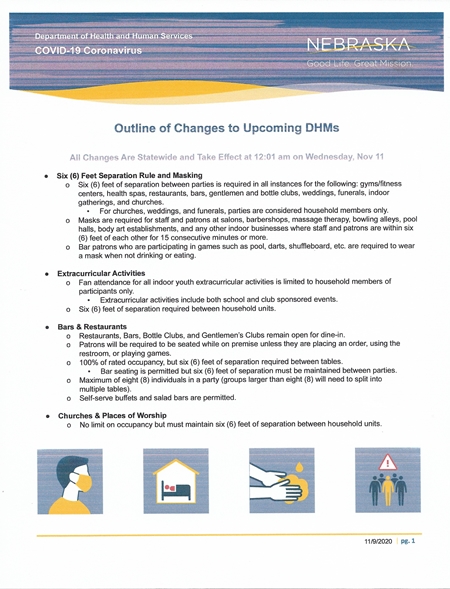 Department of Health and Human Services
COVID-19 Coronavirus

NEBRASKA
Good Life. Great Mission.

Outline of Changes to Upcoming DHMs

All Changes Are Statewide and Take Effect at 12:01 am on Wednesday, Nov 11

• Six (6) Feet Separation Rule and Masking
  o Six (6) feet of separation between parties is required in all instances for the following: gyms/fitness centers, health spas, restaurants, bars, gentlemen and bottle clubs, weddings, funerals, indoor gatherings, and churches.
    ▪ For churches, weddings, and funerals, parties are considered household members only.
  o Masks are required for staff and patrons at salons, barbershops, massage therapy, bowling alleys, pool halls, body art establishments, and any other indoor businesses where staff and patrons are within six (6) feet of each other for 15 consecutive minutes or more.
  o Bar patrons who are participating in games such as pool, darts, shuffleboard, etc. are required to wear a mask when not drinking or eating.

• Extracurricular Activities
  o Fan attendance for all indoor youth extracurricular activities is limited to household members of participants only.
    ▪ Extracurricular activities include both school and club sponsored events.
  o Six (6) feet of separation required between household units.

• Bars & Restaurants
  o Restaurants, Bars, Bottle Clubs, and Gentlemen's Clubs remain open for dine-in.
  o Patrons will be required to be seated while on premise unless they are placing an order, using the restroom, or playing games.
  o 100% of rated occupancy, but six (6) feet of separation required between tables.
    ▪ Bar seating is permitted but six (6) feet of separation must be maintained between parties.
  o Maximum of eight (8) individuals in a party (groups larger than eight (8) will need to split into multiple tables).
  o Self-serve buffets and salad bars are permitted.

• Churches & Places of Worship
  o No limit on occupancy but must maintain six (6) feet of separation between household units.

11/9/2020 | pg. 1